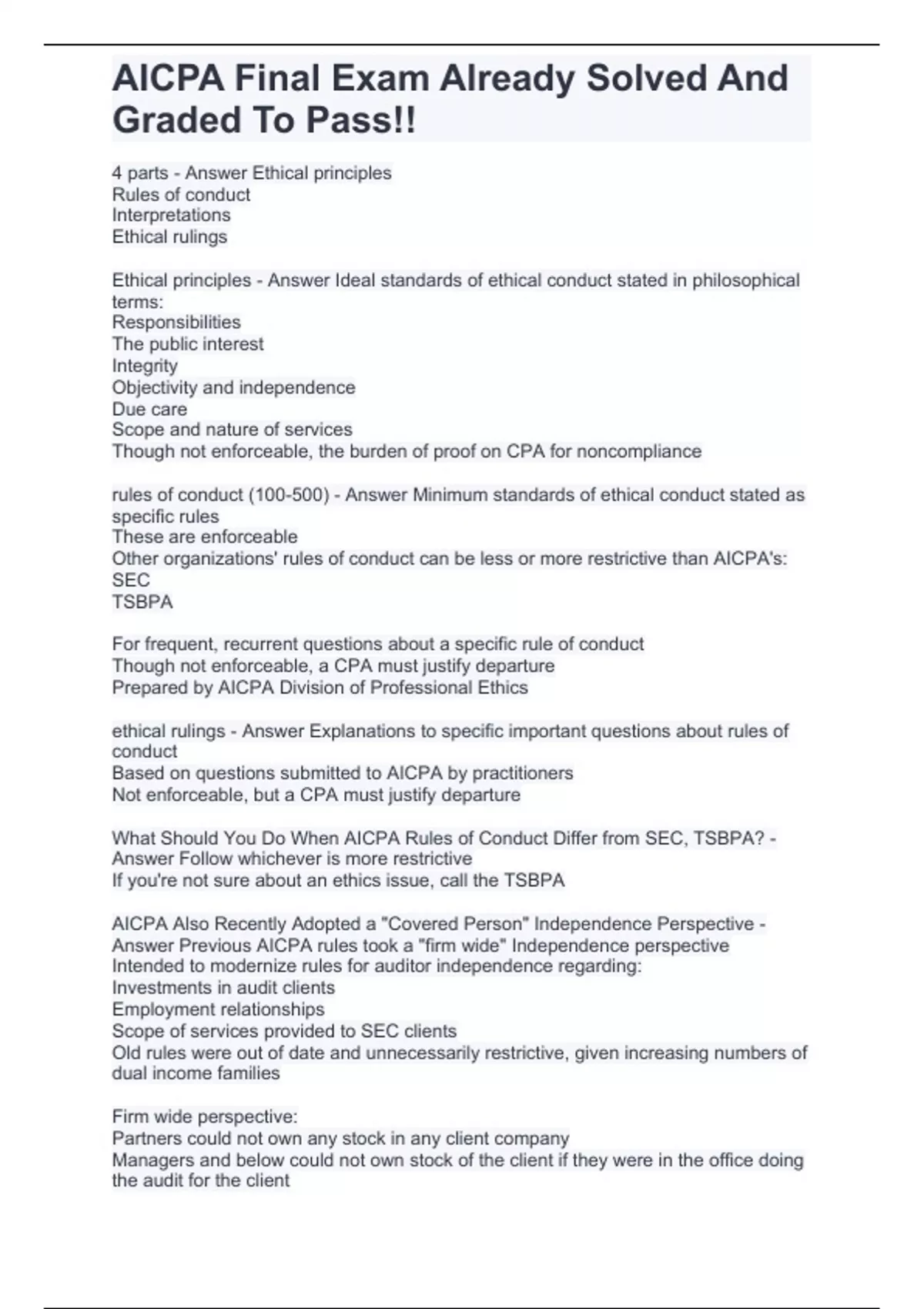 AICPA Final Exam Already Solved And Graded To Pass!!

4 parts - Answer Ethical principles
Rules of conduct
Interpretations
Ethical rulings

Ethical principles - Answer Ideal standards of ethical conduct stated in philosophical terms:
Responsibilities
The public interest
Integrity
Objectivity and independence
Due care
Scope and nature of services
Though not enforceable, the burden of proof on CPA for noncompliance

rules of conduct (100-500) - Answer Minimum standards of ethical conduct stated as specific rules
These are enforceable
Other organizations' rules of conduct can be less or more restrictive than AICPA's:
SEC
TSBPA

For frequent, recurrent questions about a specific rule of conduct
Though not enforceable, a CPA must justify departure
Prepared by AICPA Division of Professional Ethics

ethical rulings - Answer Explanations to specific important questions about rules of conduct
Based on questions submitted to AICPA by practitioners
Not enforceable, but a CPA must justify departure

What Should You Do When AICPA Rules of Conduct Differ from SEC, TSBPA? - Answer Follow whichever is more restrictive
If you're not sure about an ethics issue, call the TSBPA

AICPA Also Recently Adopted a "Covered Person" Independence Perspective - Answer Previous AICPA rules took a "firm wide" Independence perspective
Intended to modernize rules for auditor independence regarding:
Investments in audit clients
Employment relationships
Scope of services provided to SEC clients
Old rules were out of date and unnecessarily restrictive, given increasing numbers of dual income families

Firm wide perspective:
Partners could not own any stock in any client company
Managers and below could not own stock of the client if they were in the office doing the audit for the client